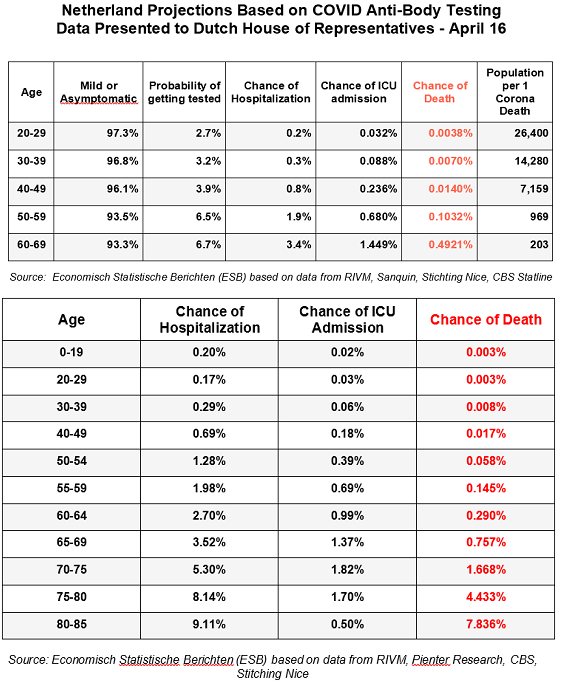 Netherland Projections Based on COVID Anti-Body Testing Data Presented to Dutch House of Representatives - April 16

| Age | Mild or Asymptomatic | Probability of getting tested | Chance of Hospitalization | Chance of ICU admission | Chance of Death | Population per 1 Corona Death |
|---|---|---|---|---|---|---|
| 20-29 | 97.3% | 2.7% | 0.2% | 0.032% | 0.0038% | 26,400 |
| 30-39 | 96.8% | 3.2% | 0.3% | 0.088% | 0.0070% | 14,280 |
| 40-49 | 96.1% | 3.9% | 0.8% | 0.236% | 0.0140% | 7,159 |
| 50-59 | 93.5% | 6.5% | 1.9% | 0.680% | 0.1032% | 969 |
| 60-69 | 93.3% | 6.7% | 3.4% | 1.449% | 0.4921% | 203 |

Source: Economisch Statistische Berichten (ESB) based on data from RIVM, Sanquin, Stichting Nice, CBS Statline

| Age | Chance of Hospitalization | Chance of ICU Admission | Chance of Death |
|---|---|---|---|
| 0-19 | 0.20% | 0.02% | 0.003% |
| 20-29 | 0.17% | 0.03% | 0.003% |
| 30-39 | 0.29% | 0.06% | 0.008% |
| 40-49 | 0.69% | 0.18% | 0.017% |
| 50-54 | 1.28% | 0.39% | 0.058% |
| 55-59 | 1.98% | 0.69% | 0.145% |
| 60-64 | 2.70% | 0.99% | 0.290% |
| 65-69 | 3.52% | 1.37% | 0.757% |
| 70-75 | 5.30% | 1.82% | 1.668% |
| 75-80 | 8.14% | 1.70% | 4.433% |
| 80-85 | 9.11% | 0.50% | 7.836% |

Source: Economisch Statistische Berichten (ESB) based on data from RIVM, Pienter Research, CBS, Stitching Nice